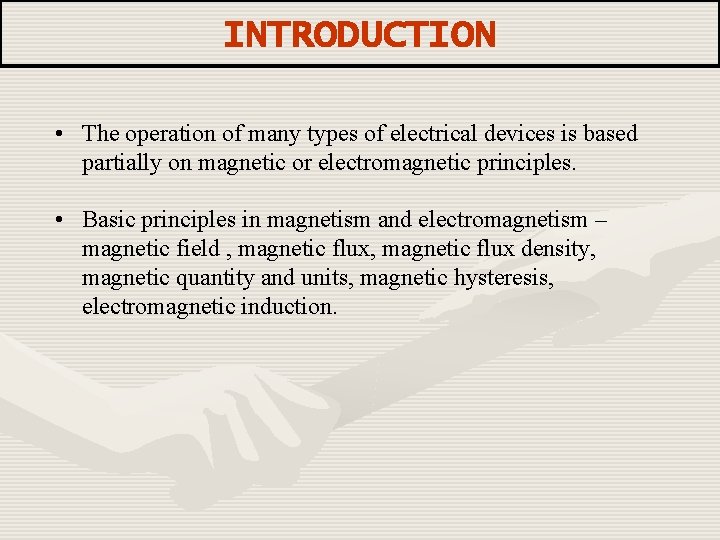 INTRODUCTION

• The operation of many types of electrical devices is based partially on magnetic or electromagnetic principles.

• Basic principles in magnetism and electromagnetism – magnetic field , magnetic flux, magnetic flux density, magnetic quantity and units, magnetic hysteresis, electromagnetic induction.